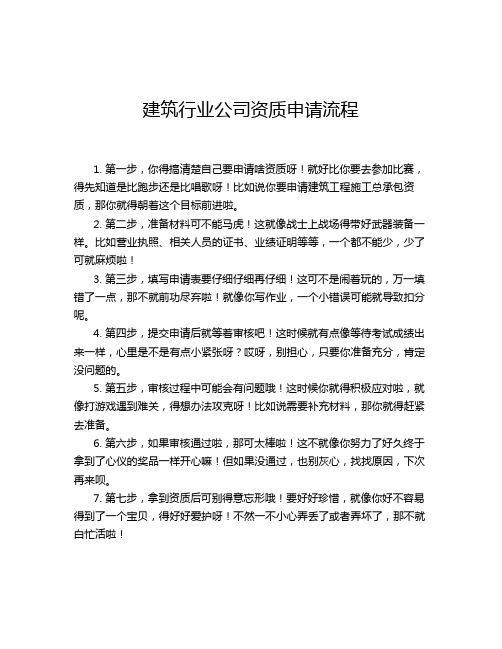 建筑行业公司资质申请流程

1. 第一步，你得搞清楚自己要申请啥资质呀！就好比你要去参加比赛，得先知道是比跑步还是比唱歌呀！比如说你要申请建筑工程施工总承包资质，那你就得朝着这个目标前进啦。

2. 第二步，准备材料可不能马虎！这就像战士上战场得带好武器装备一样。比如营业执照、相关人员的证书、业绩证明等等，一个都不能少，少了可就麻烦啦！

3. 第三步，填写申请表要仔细仔细再仔细！这可不是闹着玩的，万一填错了一点，那不就前功尽弃啦！就像你写作业，一个小错误可能就导致扣分呢。

4. 第四步，提交申请后就等着审核吧！这时候就有点像等待考试成绩出来一样，心里是不是有点小紧张呀？哎呀，别担心，只要你准备充分，肯定没问题的。

5. 第五步，审核过程中可能会有问题哦！这时候你就得积极应对啦，就像打游戏遇到难关，得想办法攻克呀！比如说需要补充材料，那你就得赶紧去准备。

6. 第六步，如果审核通过啦，那可太棒啦！这不就像你努力了好久终于拿到了心仪的奖品一样开心嘛！但如果没通过，也别灰心，找找原因，下次再来呗。

7. 第七步，拿到资质后可别得意忘形哦！要好好珍惜，就像你好不容易得到了一个宝贝，得好好爱护呀！不然一不小心弄丢了或者弄坏了，那不就白忙活啦！